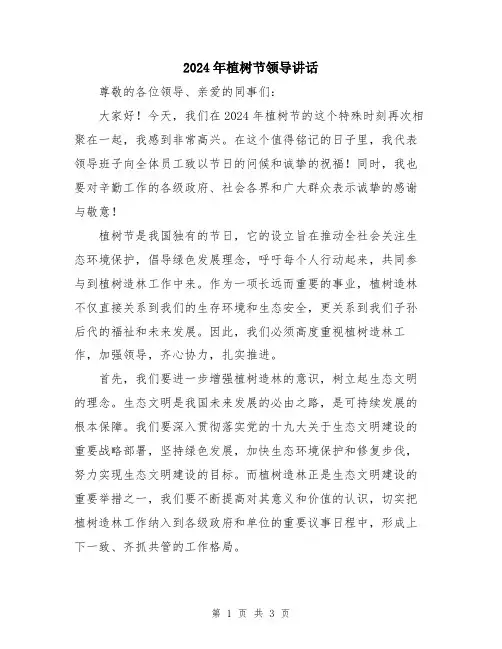 2024年植树节领导讲话

尊敬的各位领导、亲爱的同事们:

大家好！今天，我们在2024年植树节的这个特殊时刻再次相聚在一起，我感到非常高兴。在这个值得铭记的日子里，我代表领导班子向全体员工致以节日的问候和诚挚的祝福！同时，我也要对辛勤工作的各级政府、社会各界和广大群众表示诚挚的感谢与敬意！

植树节是我国独有的节日，它的设立旨在推动全社会关注生态环境保护，倡导绿色发展理念，呼吁每个人行动起来，共同参与到植树造林工作中来。作为一项长远而重要的事业，植树造林不仅直接关系到我们的生存环境和生态安全，更关系到我们子孙后代的福祉和未来发展。因此，我们必须高度重视植树造林工作，加强领导，齐心协力，扎实推进。

首先，我们要进一步增强植树造林的意识，树立起生态文明的理念。生态文明是我国未来发展的必由之路，是可持续发展的根本保障。我们要深入贯彻落实党的十九大关于生态文明建设的重要战略部署，坚持绿色发展，加快生态环境保护和修复步伐，努力实现生态文明建设的目标。而植树造林正是生态文明建设的重要举措之一，我们要不断提高对其意义和价值的认识，切实把植树造林工作纳入到各级政府和单位的重要议事日程中，形成上下一致、齐抓共管的工作格局。

第 1 页 共 3 页